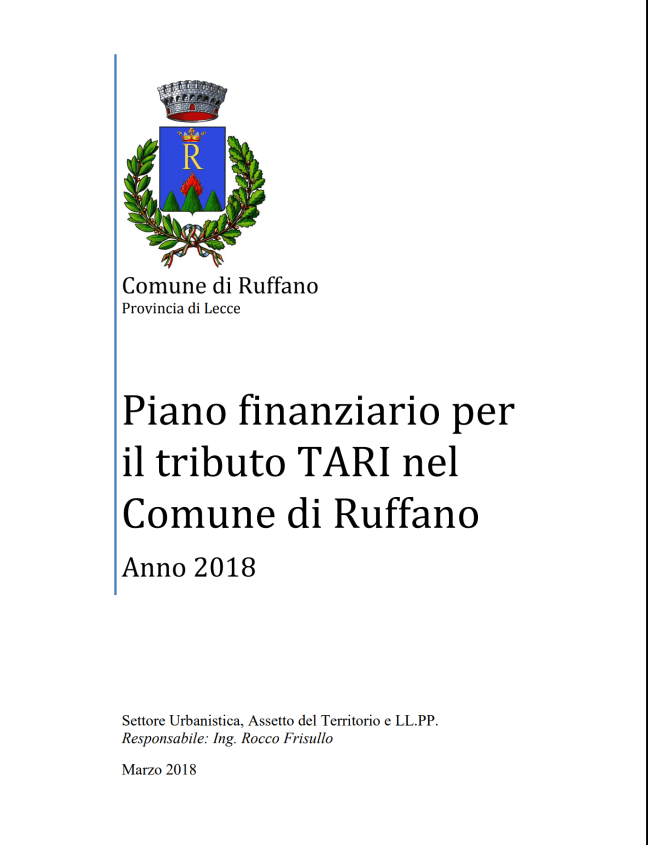 R

Comune di Ruffano
Provincia di Lecce

Piano finanziario per il tributo TARI nel Comune di Ruffano
Anno 2018

Settore Urbanistica, Assetto del Territorio e LL.PP.
Responsabile: Ing. Rocco Frisullo

Marzo 2018